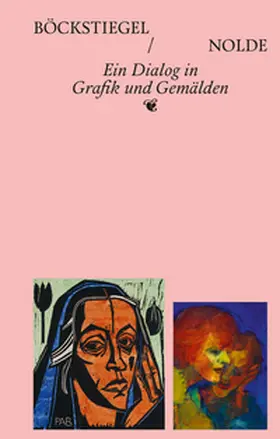 BÖCKSTIEGEL / NOLDE

Ein Dialog in Grafik und Gemälden

PAB